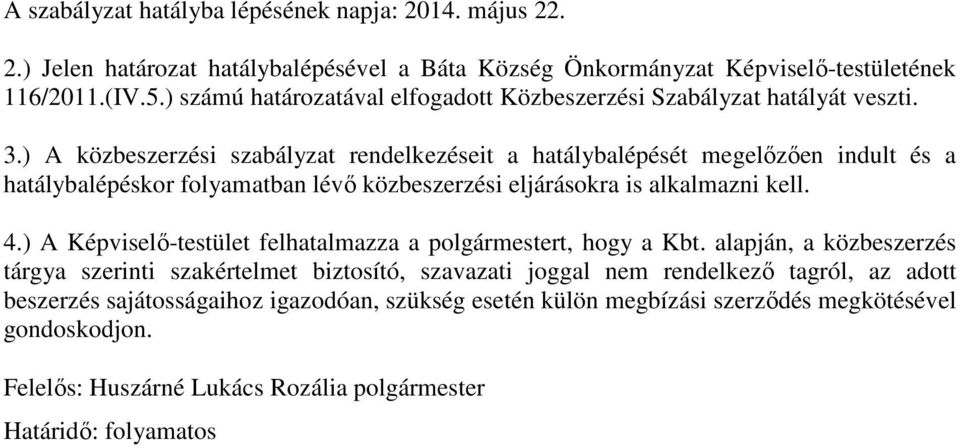 A szabályzat hatályba lépésének napja: 2014. május 22.

2.) Jelen határozat hatálybalépésével a Báta Község Önkormányzat Képviselő-testületének 116/2011.(IV.5.) számú határozatával elfogadott Közbeszerzési Szabályzat hatályát veszti.

3.) A közbeszerzési szabályzat rendelkezéseit a hatálybalépését megelőzően indult és a hatálybalépéskor folyamatban lévő közbeszerzési eljárásokra is alkalmazni kell.

4.) A Képviselő-testület felhatalmazza a polgármestert, hogy a Kbt. alapján, a közbeszerzés tárgya szerinti szakértelmet biztosító, szavazati joggal nem rendelkező tagról, az adott beszerzés sajátosságaihoz igazodóan, szükség esetén külön megbízási szerződés megkötésével gondoskodjon.

Felelős: Huszárné Lukács Rozália polgármester

Határidő: folyamatos